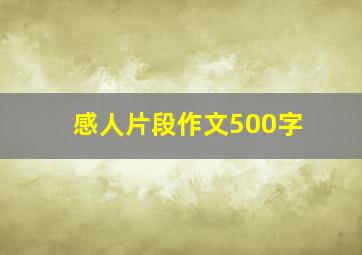 感人片段作文500字